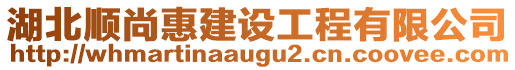 湖北顺尚惠建设工程有限公司
http://whmartinaaugu2.cn.coovee.com